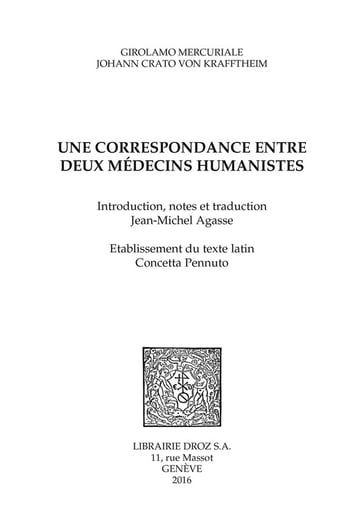 GIROLAMO MERCURIALE
JOHANN CRATO VON KRAFFTHEIM

UNE CORRESPONDANCE ENTRE DEUX MÉDECINS HUMANISTES

Introduction, notes et traduction
Jean-Michel Agasse

Etablissement du texte latin
Concetta Pennuto

LIBRAIRIE DROZ S.A.
11, rue Massot
GENÈVE
2016